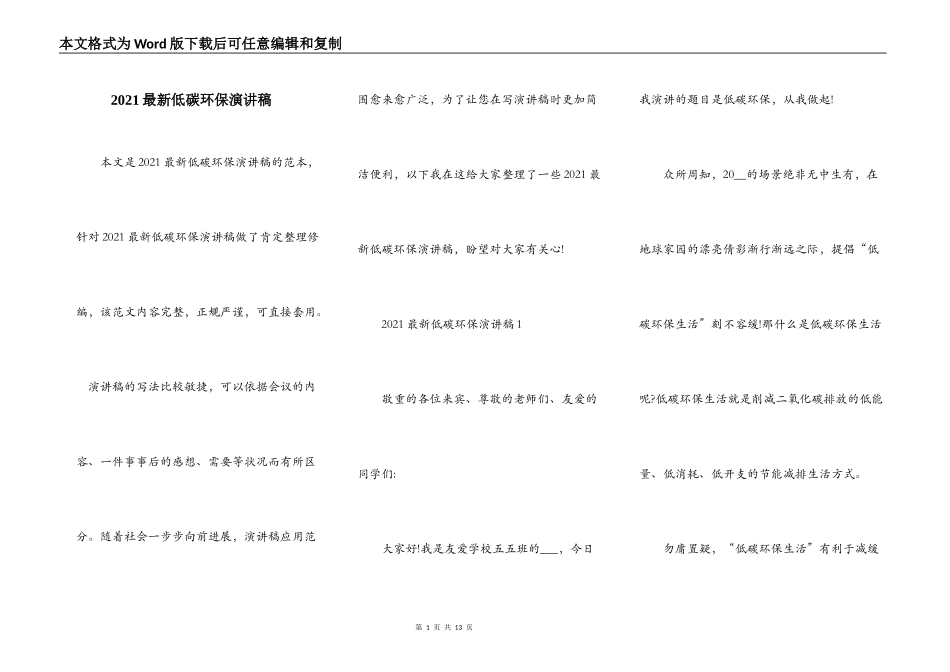 本文格式为Word版下载后可任意编辑和复制

2021最新低碳环保演讲稿

本文是2021最新低碳环保演讲稿的范本，针对2021最新低碳环保演讲稿做了肯定整理修编，该范文内容完整，正规严谨，可直接套用。

演讲稿的写法比较敏捷，可以依据会议的内容、一件事事后的感想、需要等状况而有所区分。随着社会一步步向前进展，演讲稿应用范围愈来愈广泛，为了让您在写演讲稿时更加简洁便利，以下我在这给大家整理了一些2021最新低碳环保演讲稿，盼望对大家有关心!

2021最新低碳环保演讲稿1

敬重的各位来宾、尊敬的老师们、友爱的同学们:

大家好!我是友爱学校五五班的___，今日我演讲的题目是低碳环保，从我做起!

众所周知，20__的场景绝非无中生有，在地球家园的漂亮倩影渐行渐远之际，提倡“低碳环保生活”刻不容缓!那什么是低碳环保生活呢?低碳环保生活就是削减二氧化碳排放的低能量、低消耗、低开支的节能减排生活方式。

勿庸置疑，“低碳环保生活”有利于减缓

第 1 页 共 13 页